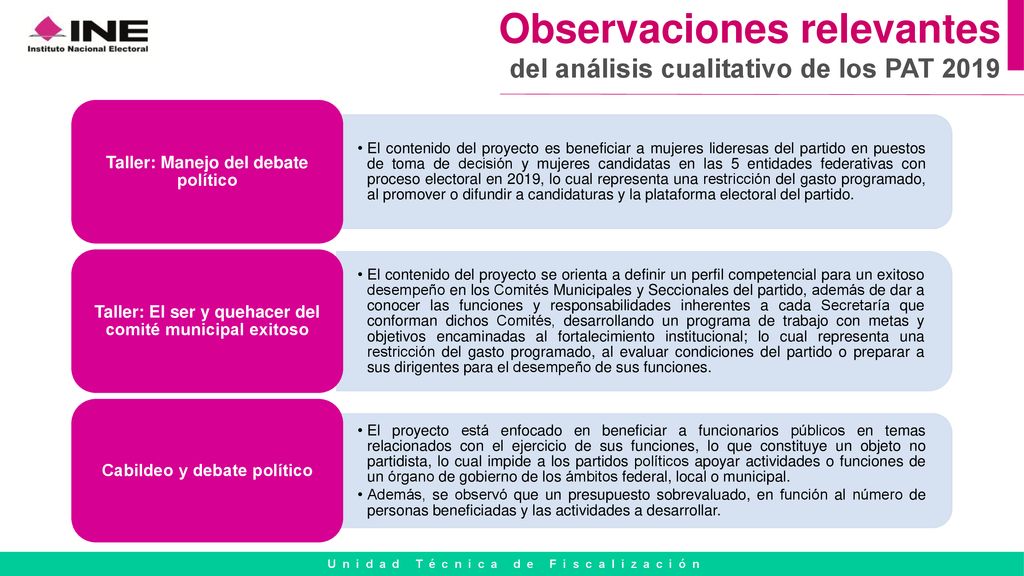 INE
Instituto Nacional Electoral

Observaciones relevantes
del análisis cualitativo de los PAT 2019

Taller: Manejo del debate político

• El contenido del proyecto es beneficiar a mujeres lideresas del partido en puestos de toma de decisión y mujeres candidatas en las 5 entidades federativas con proceso electoral en 2019, lo cual representa una restricción del gasto programado, al promover o difundir a candidaturas y la plataforma electoral del partido.

Taller: El ser y quehacer del comité municipal exitoso

• El contenido del proyecto se orienta a definir un perfil competencial para un exitoso desempeño en los Comités Municipales y Seccionales del partido, además de dar a conocer las funciones y responsabilidades inherentes a cada Secretaría que conforman dichos Comités, desarrollando un programa de trabajo con metas y objetivos encaminadas al fortalecimiento institucional; lo cual representa una restricción del gasto programado, al evaluar condiciones del partido o preparar a sus dirigentes para el desempeño de sus funciones.

Cabildeo y debate político

• El proyecto está enfocado en beneficiar a funcionarios públicos en temas relacionados con el ejercicio de sus funciones, lo que constituye un objeto no partidista, lo cual impide a los partidos políticos apoyar actividades o funciones de un órgano de gobierno de los ámbitos federal, local o municipal.
• Además, se observó que un presupuesto sobrevaluado, en función al número de personas beneficiadas y las actividades a desarrollar.

Unidad Técnica de Fiscalización